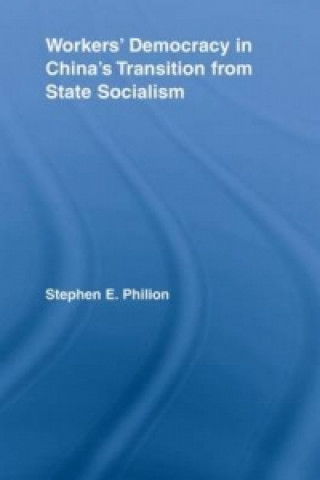 Workers' Democracy in China's Transition from State Socialism

Stephen E. Philion